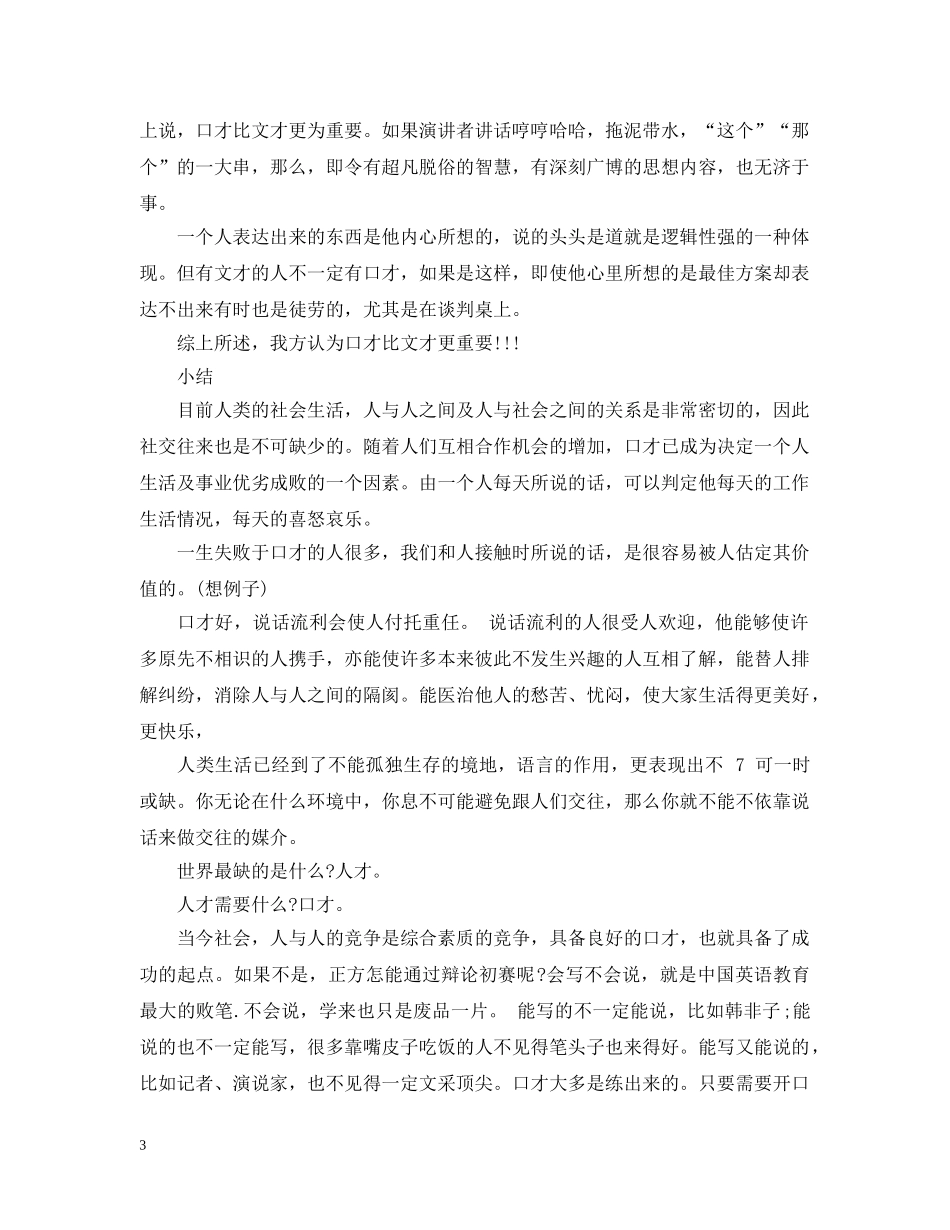 上说，口才比文才更为重要。如果演讲者讲话哼哼哈哈，拖泥带水，“这个”“那个”的一大串，那么，即令有超凡脱俗的智慧，有深刻广博的思想内容，也无济于事。

一个人表达出来的东西是他内心所想的，说的头头是道就是逻辑性强的一种体现。但有文才的人不一定有口才，如果是这样，即使他心里所想的是最佳方案却表达不出来有时也是徒劳的，尤其是在谈判桌上。

综上所述，我方认为口才比文才更重要!!!

小结

目前人类的社会生活，人与人之间及人与社会之间的关系是非常密切的，因此社交往来也是不可缺少的。随着人们互相合作机会的增加，口才已成为决定一个人生活及事业优劣成败的一个因素。由一个人每天所说的话，可以判定他每天的工作生活情况，每天的喜怒哀乐。

一生失败于口才的人很多，我们和人接触时所说的话，是很容易被人估定其价值的。(想例子)

口才好，说话流利会使人付托重任。 说话流利的人很受人欢迎，他能够使许多原先不相识的人携手，亦能使许多本来彼此不发生兴趣的人互相了解，能替人排解纠纷，消除人与人之间的隔阂。能医治他人的愁苦、忧闷，使大家生活得更美好，更快乐，

人类生活已经到了不能孤独生存的境地，语言的作用，更表现出不 7 可一时或缺。你无论在什么环境中，你息不可能避免跟人们交往，那么你就不能不依靠说话来做交往的媒介。

世界最缺的是什么?人才。

人才需要什么?口才。

当今社会，人与人的竞争是综合素质的竞争，具备良好的口才，也就具备了成功的起点。如果不是，正方怎能通过辩论初赛呢?会写不会说，就是中国英语教育最大的败笔.不会说，学来也只是废品一片。 能写的不一定能说，比如韩非子;能说的也不一定能写，很多靠嘴皮子吃饭的人不见得笔头子也来得好。能写又能说的，比如记者、演说家，也不见得一定文采顶尖。口才大多是练出来的。只要需要开口

3